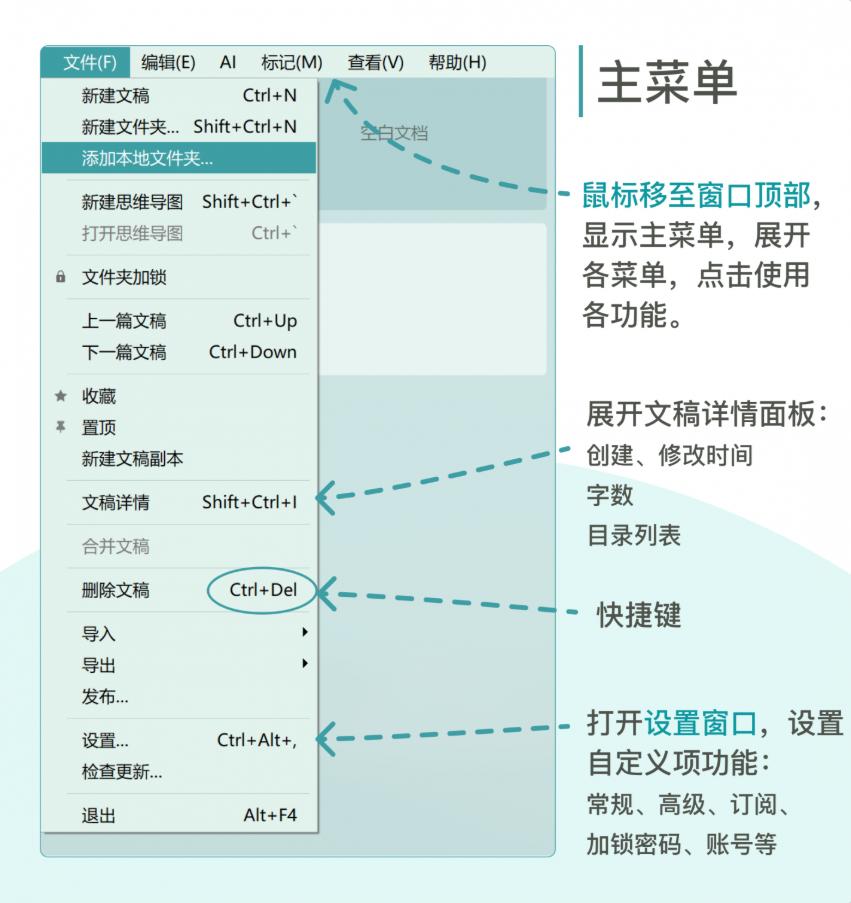 文件(F) 编辑(E) AI 标记(M) 查看(V) 帮助(H)

新建文稿 Ctrl+N
新建文件夹... Shift+Ctrl+N
添加本地文件夹...
新建思维导图 Shift+Ctrl+`
打开思维导图 Ctrl+`
文件夹加锁
上一篇文稿 Ctrl+Up
下一篇文稿 Ctrl+Down
收藏
置顶
新建文稿副本
文稿详情 Shift+Ctrl+I
合并文稿
删除文稿 Ctrl+Del
导入
导出
发布...
设置... Ctrl+Alt+,
检查更新...
退出 Alt+F4

空白文档

主菜单

鼠标移至窗口顶部，显示主菜单，展开各菜单，点击使用各功能。

展开文稿详情面板：
创建、修改时间
字数
目录列表

快捷键

打开设置窗口，设置自定义项功能：
常规、高级、订阅、加锁密码、账号等